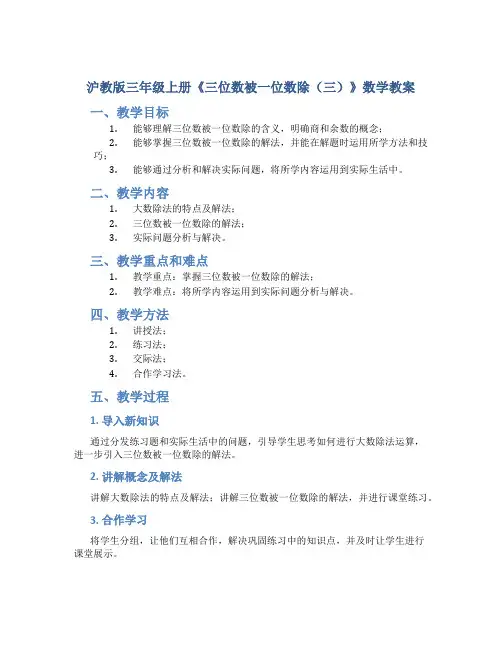 沪教版三年级上册《三位数被一位数除（三）》数学教案

一、教学目标

1. 能够理解三位数被一位数除的含义，明确商和余数的概念；

2. 能够掌握三位数被一位数除的解法，并能在解题时运用所学方法和技巧；

3. 能够通过分析和解决实际问题，将所学内容运用到实际生活中。

二、教学内容

1. 大数除法的特点及解法；

2. 三位数被一位数除的解法；

3. 实际问题分析与解决。

三、教学重点和难点

1. 教学重点：掌握三位数被一位数除的解法；

2. 教学难点：将所学内容运用到实际问题分析与解决。

四、教学方法

1. 讲授法；

2. 练习法；

3. 交际法；

4. 合作学习法。

五、教学过程

1. 导入新知识

通过分发练习题和实际生活中的问题，引导学生思考如何进行大数除法运算，进一步引入三位数被一位数除的解法。

2. 讲解概念及解法

讲解大数除法的特点及解法；讲解三位数被一位数除的解法，并进行课堂练习。

3. 合作学习

将学生分组，让他们互相合作，解决巩固练习中的知识点，并及时让学生进行课堂展示。